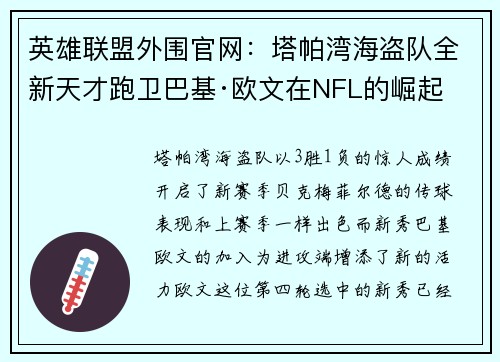 英雄联盟外围官网：塔帕湾海盗队全新天才跑卫巴基·欧文在NFL的崛起

塔帕湾海盗队以3胜1负的惊人成绩开启了新赛季贝克梅菲尔德的传球表现和上赛季一样出色而新秀巴基欧文的加入为进攻端增添了新的活力欧文这位第四轮选中的新秀已经